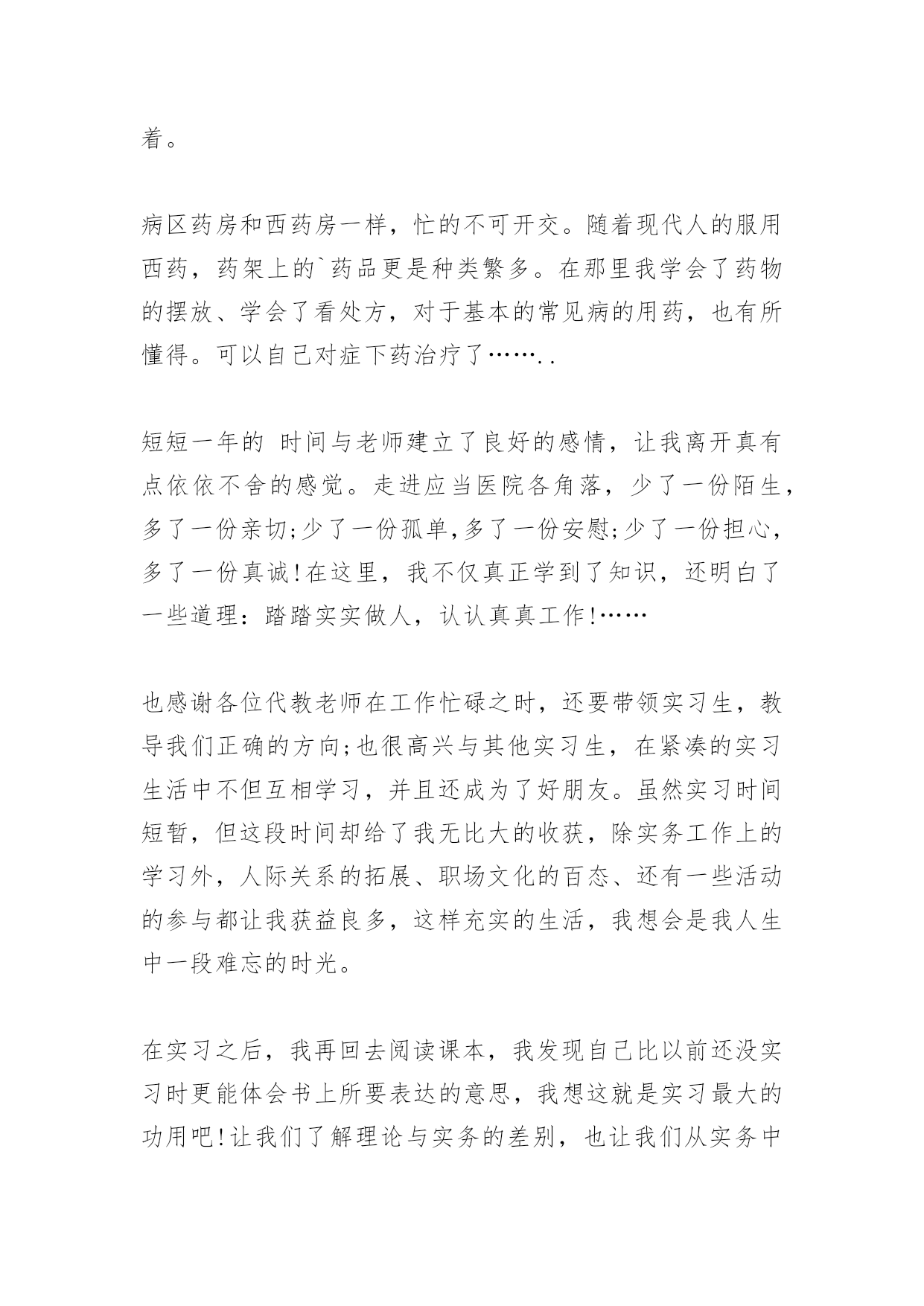 着。

病区药房和西药房一样，忙的不可开交。随着现代人的服用西药，药架上的`药品更是种类繁多。在那里我学会了药物的摆放、学会了看处方，对于基本的常见病的用药，也有所懂得。可以自己对症下药治疗了……..

短短一年的 时间与老师建立了良好的感情，让我离开真有点依依不舍的感觉。走进应当医院各角落，少了一份陌生，多了一份亲切;少了一份孤单,多了一份安慰;少了一份担心，多了一份真诚!在这里，我不仅真正学到了知识，还明白了一些道理：踏踏实实做人，认认真真工作!……

也感谢各位代教老师在工作忙碌之时，还要带领实习生，教导我们正确的方向;也很高兴与其他实习生，在紧凑的实习生活中不但互相学习，并且还成为了好朋友。虽然实习时间短暂，但这段时间却给了我无比大的收获，除实务工作上的学习外，人际关系的拓展、职场文化的百态、还有一些活动的参与都让我获益良多，这样充实的生活，我想会是我人生中一段难忘的时光。

在实习之后，我再回去阅读课本，我发现自己比以前还没实习时更能体会书上所要表达的意思，我想这就是实习最大的功用吧!让我们了解理论与实务的差别，也让我们从实务中